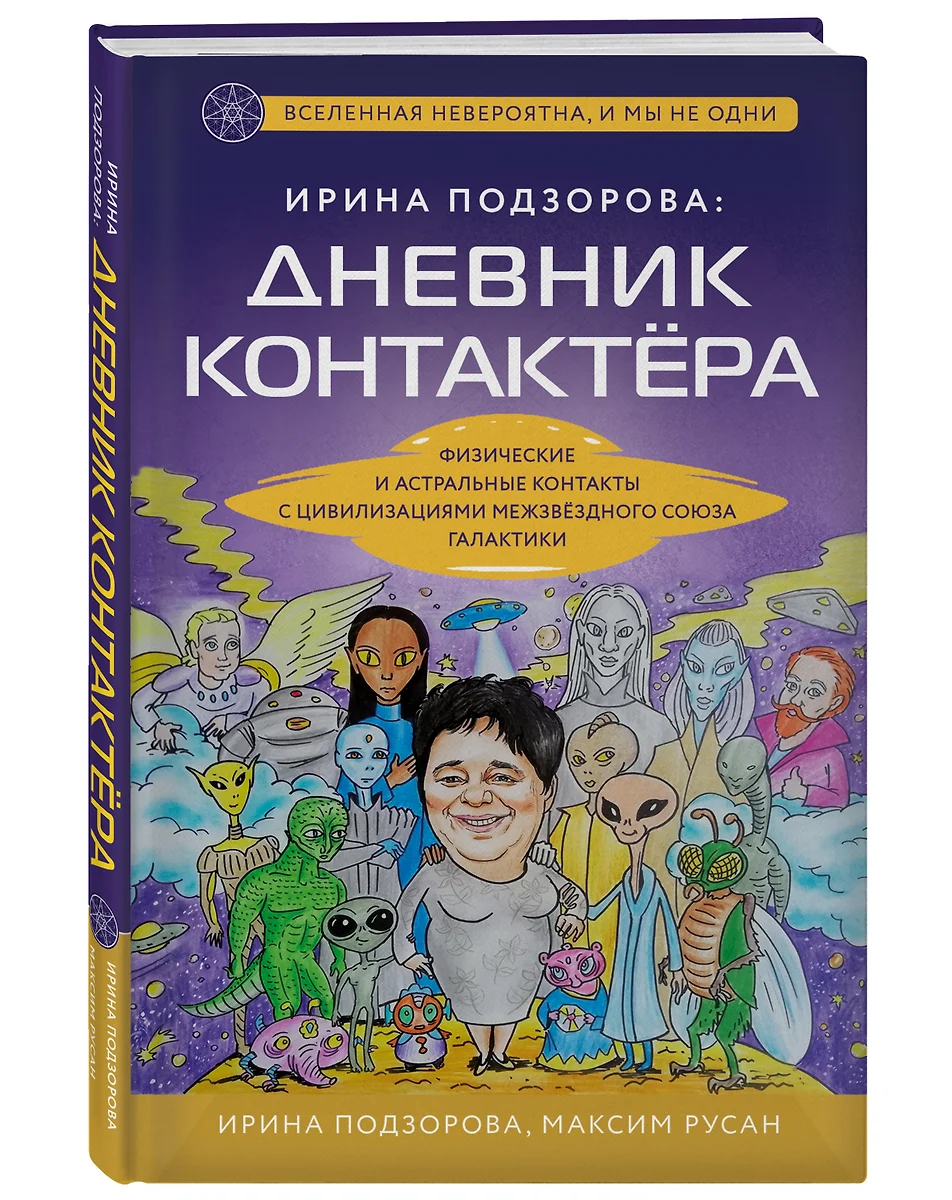 ВСЕЛЕННАЯ НЕВЕРОЯТНА, И МЫ НЕ ОДНИ

ИРИНА ПОДЗОРОВА:
ДНЕВНИК КОНТАКТЁРА

ФИЗИЧЕСКИЕ И АСТРАЛЬНЫЕ КОНТАКТЫ С ЦИВИЛИЗАЦИЯМИ МЕЖЗВЁЗДНОГО СОЮЗА ГАЛАКТИКИ

ИРИНА ПОДЗОРОВА, МАКСИМ РУСАН

ИРИНА ПОДЗОРОВА: ДНЕВНИК КОНТАКТЁРА

ИРИНА ПОДЗОРОВА
МАКСИМ РУСАН